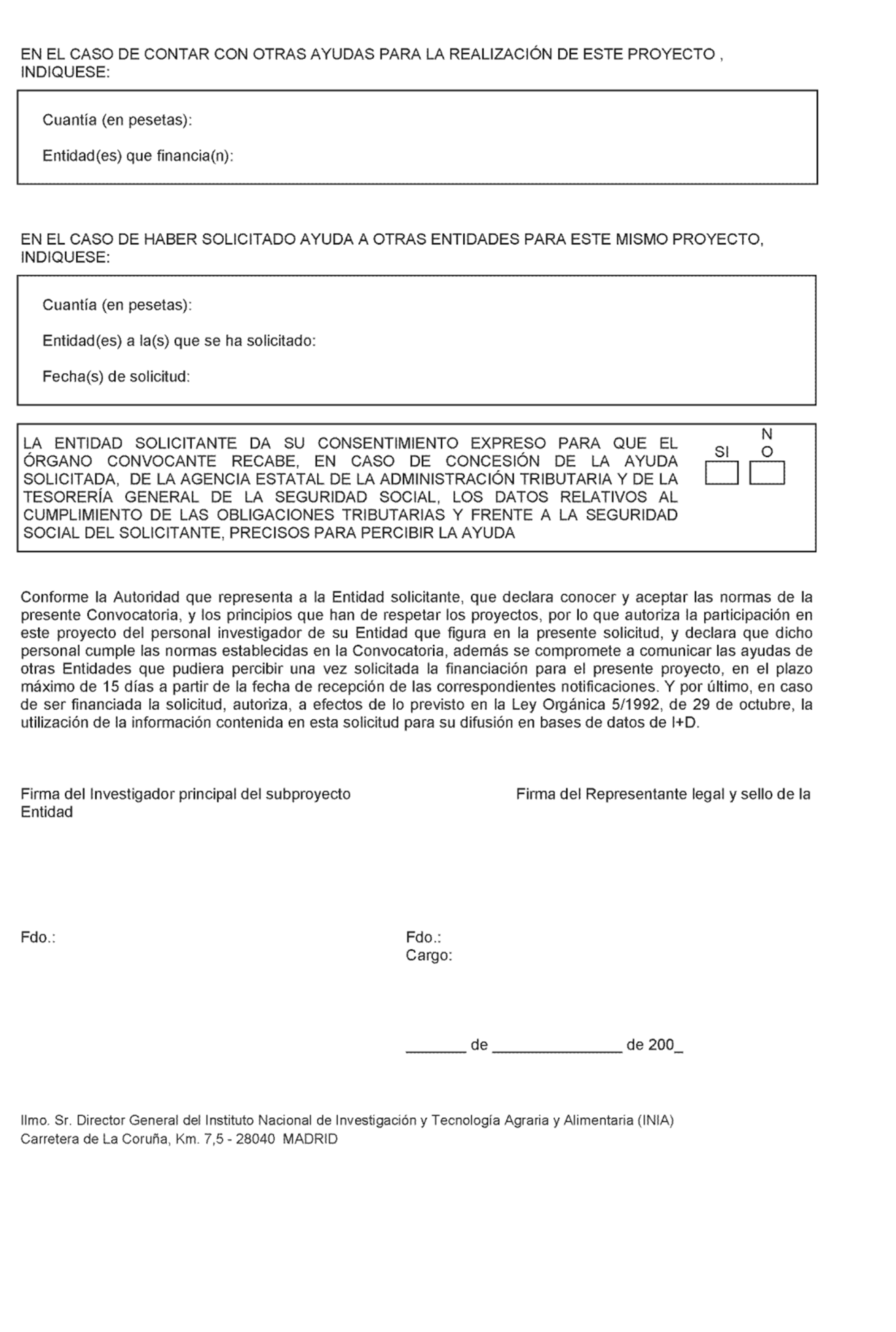 EN EL CASO DE CONTAR CON OTRAS AYUDAS PARA LA REALIZACIÓN DE ESTE PROYECTO , INDIQUESE:

Cuantía (en pesetas):

Entidad(es) que financia(n):

EN EL CASO DE HABER SOLICITADO AYUDA A OTRAS ENTIDADES PARA ESTE MISMO PROYECTO, INDIQUESE:

Cuantía (en pesetas):

Entidad(es) a la(s) que se ha solicitado:

Fecha(s) de solicitud:

LA ENTIDAD SOLICITANTE DA SU CONSENTIMIENTO EXPRESO PARA QUE EL ÓRGANO CONVOCANTE RECABE, EN CASO DE CONCESIÓN DE LA AYUDA SOLICITADA, DE LA AGENCIA ESTATAL DE LA ADMINISTRACIÓN TRIBUTARIA Y DE LA TESORERÍA GENERAL DE LA SEGURIDAD SOCIAL, LOS DATOS RELATIVOS AL CUMPLIMIENTO DE LAS OBLIGACIONES TRIBUTARIAS Y FRENTE A LA SEGURIDAD SOCIAL DEL SOLICITANTE, PRECISOS PARA PERCIBIR LA AYUDA

SI NO

Conforme la Autoridad que representa a la Entidad solicitante, que declara conocer y aceptar las normas de la presente Convocatoria, y los principios que han de respetar los proyectos, por lo que autoriza la participación en este proyecto del personal investigador de su Entidad que figura en la presente solicitud, y declara que dicho personal cumple las normas establecidas en la Convocatoria, además se compromete a comunicar las ayudas de otras Entidades que pudiera percibir una vez solicitada la financiación para el presente proyecto, en el plazo máximo de 15 días a partir de la fecha de recepción de las correspondientes notificaciones. Y por último, en caso de ser financiada la solicitud, autoriza, a efectos de lo previsto en la Ley Orgánica 5/1992, de 29 de octubre, la utilización de la información contenida en esta solicitud para su difusión en bases de datos de I+D.

Firma del Investigador principal del subproyecto

Firma del Representante legal y sello de la Entidad

Fdo.:

Fdo.:
Cargo:

_______ de _______________ de 200_

Ilmo. Sr. Director General del Instituto Nacional de Investigación y Tecnología Agraria y Alimentaria (INIA)
Carretera de La Coruña, Km. 7,5 - 28040 MADRID